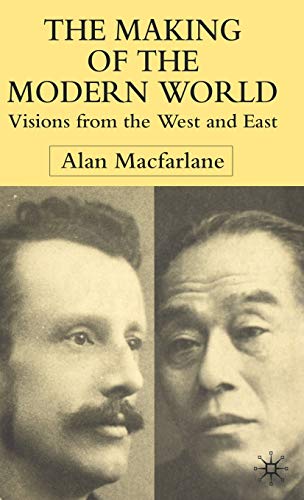 THE MAKING OF THE MODERN WORLD
Visions from the West and East

Alan Macfarlane